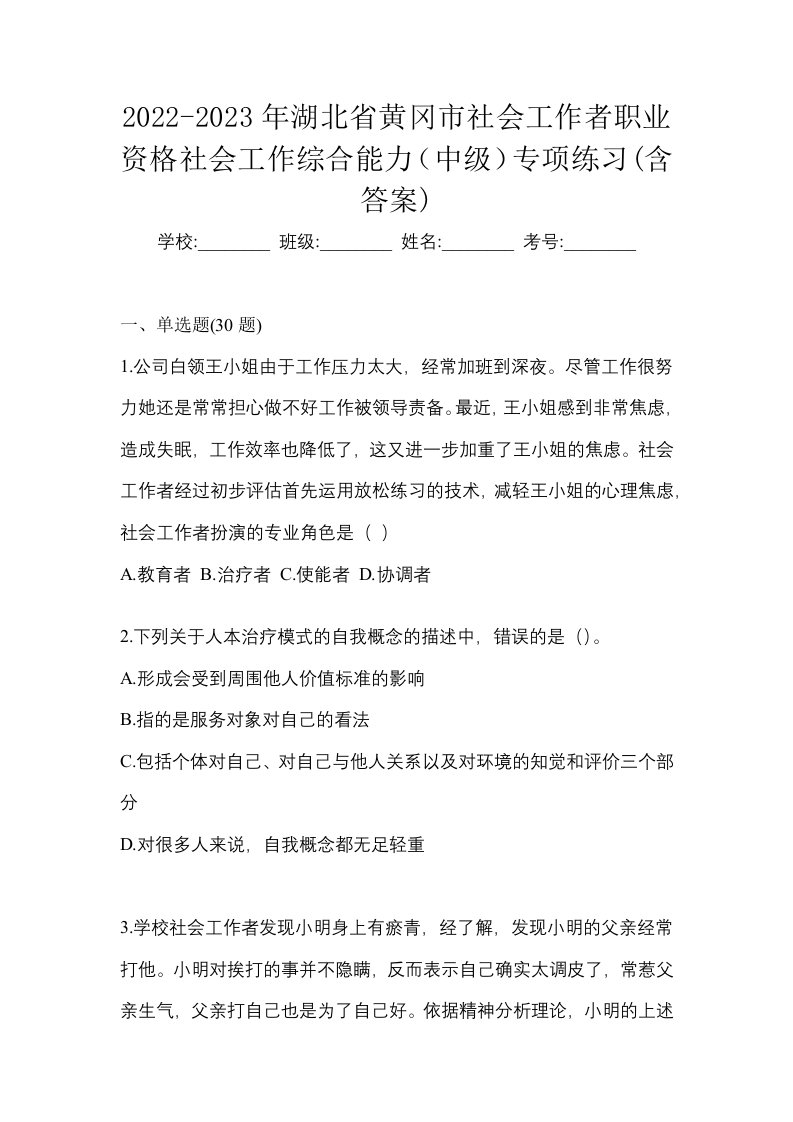 2022-2023年湖北省黄冈市社会工作者职业资格社会工作综合能力（中级）专项练习(含答案)

学校:________ 班级:________ 姓名:________ 考号:________

一、单选题(30 题)

1.公司白领王小姐由于工作压力太大，经常加班到深夜。尽管工作很努力她还是常常担心做不好工作被领导责备。最近，王小姐感到非常焦虑，造成失眠，工作效率也降低了，这又进一步加重了王小姐的焦虑。社会工作者经过初步评估首先运用放松练习的技术，减轻王小姐的心理焦虑，社会工作者扮演的专业角色是（ ）

A.教育者 B.治疗者 C.使能者 D.协调者

2.下列关于人本治疗模式的自我概念的描述中，错误的是（）。

A.形成会受到周围他人价值标准的影响

B.指的是服务对象对自己的看法

C.包括个体对自己、对自己与他人关系以及对环境的知觉和评价三个部分

D.对很多人来说，自我概念都无足轻重

3.学校社会工作者发现小明身上有瘀青，经了解，发现小明的父亲经常打他。小明对挨打的事并不隐瞒，反而表示自己确实太调皮了，常惹父亲生气，父亲打自己也是为了自己好。依据精神分析理论，小明的上述